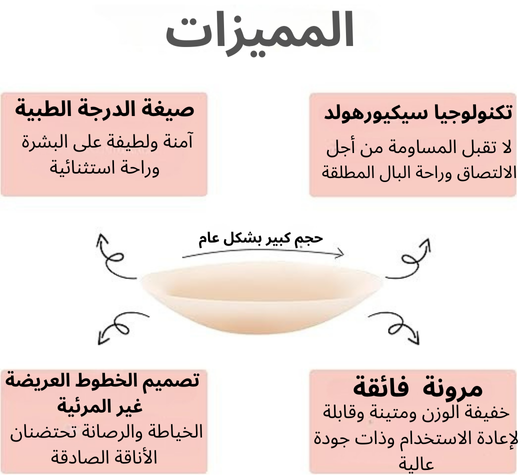 المميزات

تكنولوجيا سيكيورهولد
لا تقبل المساومة من أجل الالتصاق وراحة البال المطلقة

صيغة الدرجة الطبية
آمنة ولطيفة على البشرة وراحة استثنائية

حجم كبير بشكل عام

مرونة فائقة
خفيفة الوزن ومتينة وقابلة لإعادة الاستخدام وذات جودة عالية

تصميم الخطوط العريضة غير المرئية
الخياطة والرصانة تحتضنان الأناقة الصادقة